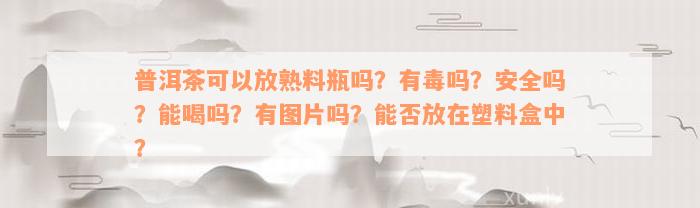 普洱茶可以放熟料瓶吗？有毒吗？安全吗？能喝吗？有图片吗？能否放在塑料盒中？